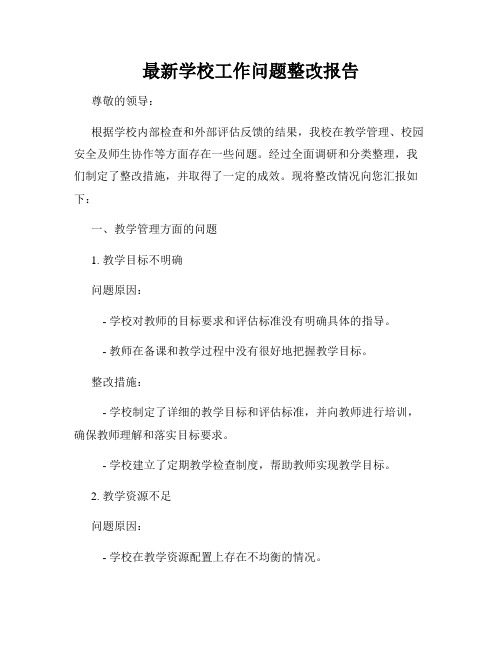 最新学校工作问题整改报告

尊敬的领导：

根据学校内部检查和外部评估反馈的结果，我校在教学管理、校园安全及师生协作等方面存在一些问题。经过全面调研和分类整理，我们制定了整改措施，并取得了一定的成效。现将整改情况向您汇报如下：

一、教学管理方面的问题

1. 教学目标不明确

问题原因：

- 学校对教师的目标要求和评估标准没有明确具体的指导。

- 教师在备课和教学过程中没有很好地把握教学目标。

整改措施：

- 学校制定了详细的教学目标和评估标准，并向教师进行培训，确保教师理解和落实目标要求。

- 学校建立了定期教学检查制度，帮助教师实现教学目标。

2. 教学资源不足

问题原因：

- 学校在教学资源配置上存在不均衡的情况。